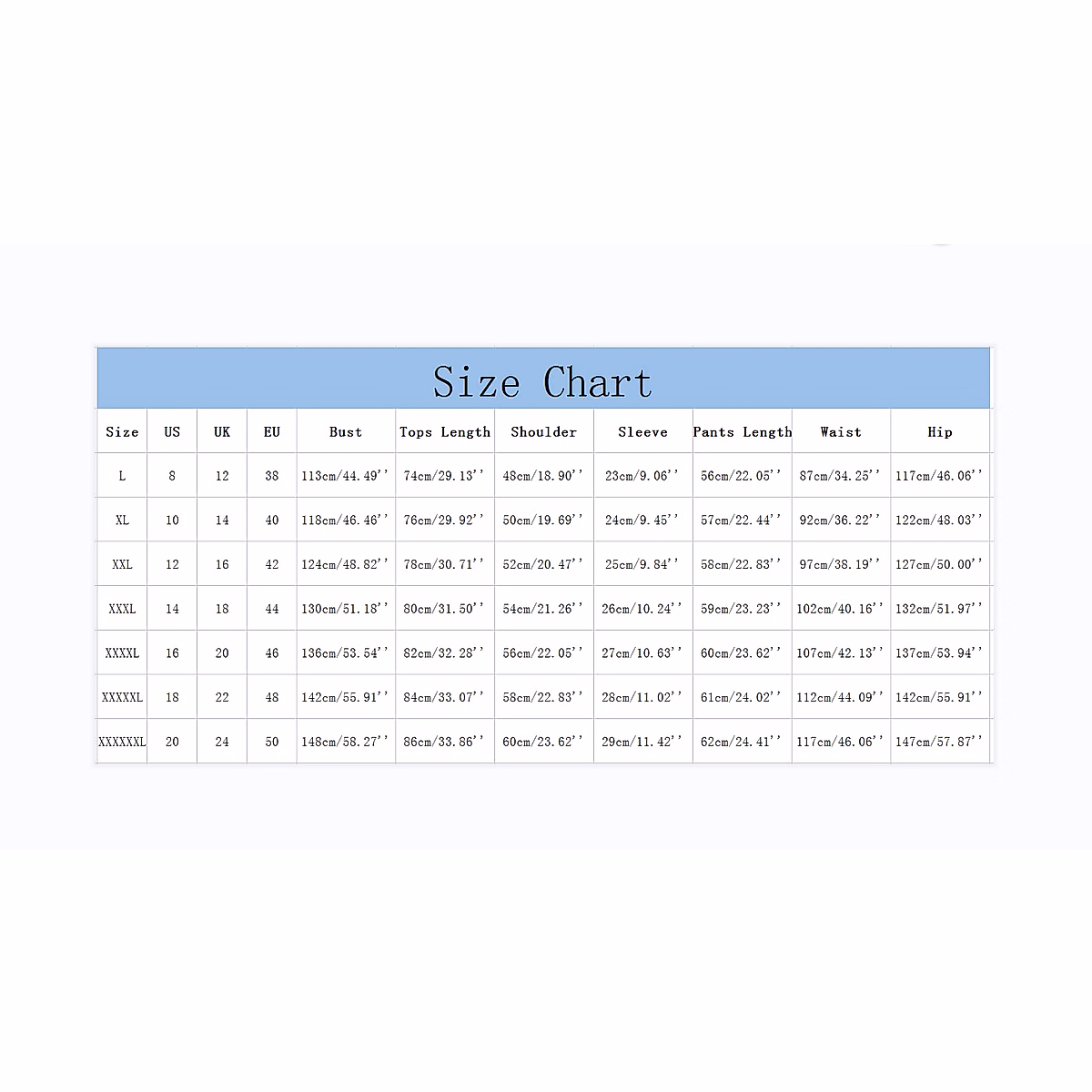 Size Chart

| Size | US | UK | EU | Bust | Tops Length | Shoulder | Sleeve | Pants Length | Waist | Hip |
|---|---|---|---|---|---|---|---|---|---|---|
| L | 8 | 12 | 38 | 113cm/44.49'' | 74cm/29.13'' | 48cm/18.90'' | 23cm/9.06'' | 56cm/22.05'' | 87cm/34.25'' | 117cm/46.06'' |
| XL | 10 | 14 | 40 | 118cm/46.46'' | 76cm/29.92'' | 50cm/19.69'' | 24cm/9.45'' | 57cm/22.44'' | 92cm/36.22'' | 122cm/48.03'' |
| XXL | 12 | 16 | 42 | 124cm/48.82'' | 78cm/30.71'' | 52cm/20.47'' | 25cm/9.84'' | 58cm/22.83'' | 97cm/38.19'' | 127cm/50.00'' |
| XXXL | 14 | 18 | 44 | 130cm/51.18'' | 80cm/31.50'' | 54cm/21.26'' | 26cm/10.24'' | 59cm/23.23'' | 102cm/40.16'' | 132cm/51.97'' |
| XXXXL | 16 | 20 | 46 | 136cm/53.54'' | 82cm/32.28'' | 56cm/22.05'' | 27cm/10.63'' | 60cm/23.62'' | 107cm/42.13'' | 137cm/53.94'' |
| XXXXXL | 18 | 22 | 48 | 142cm/55.91'' | 84cm/33.07'' | 58cm/22.83'' | 28cm/11.02'' | 61cm/24.02'' | 112cm/44.09'' | 142cm/55.91'' |
| XXXXXXL | 20 | 24 | 50 | 148cm/58.27'' | 86cm/33.86'' | 60cm/23.62'' | 29cm/11.42'' | 62cm/24.41'' | 117cm/46.06'' | 147cm/57.87'' |